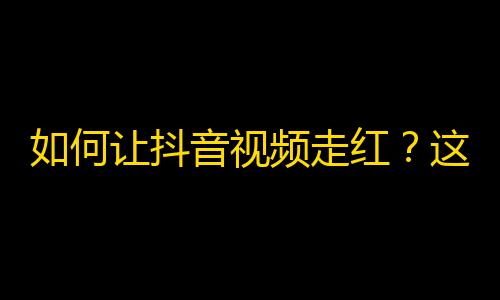 如何让抖音视频走红？这